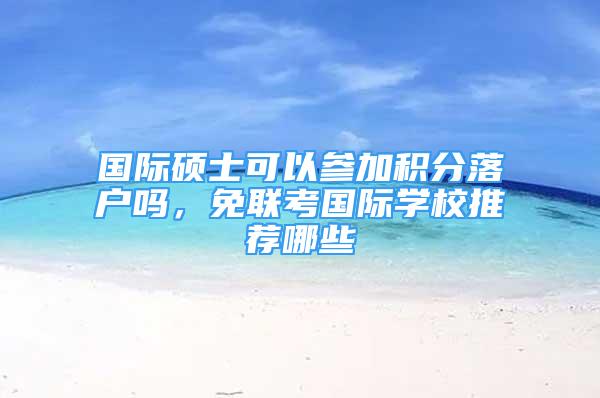 国际硕士可以参加积分落户吗，免联考国际学校推荐哪些